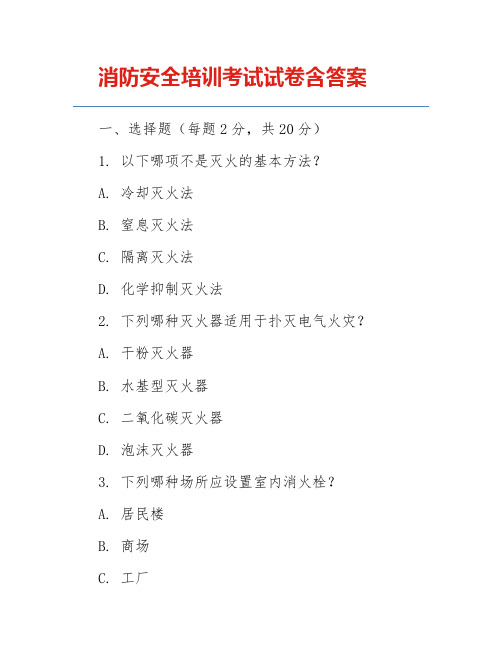 消防安全培训考试试卷含答案

一、选择题（每题 2 分，共 20 分）

1. 以下哪项不是灭火的基本方法？

A. 冷却灭火法

B. 窒息灭火法

C. 隔离灭火法

D. 化学抑制灭火法

2. 下列哪种灭火器适用于扑灭电气火灾？

A. 干粉灭火器

B. 水基型灭火器

C. 二氧化碳灭火器

D. 泡沫灭火器

3. 下列哪种场所应设置室内消火栓？

A. 居民楼

B. 商场

C. 工厂